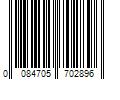 0 084705 702896